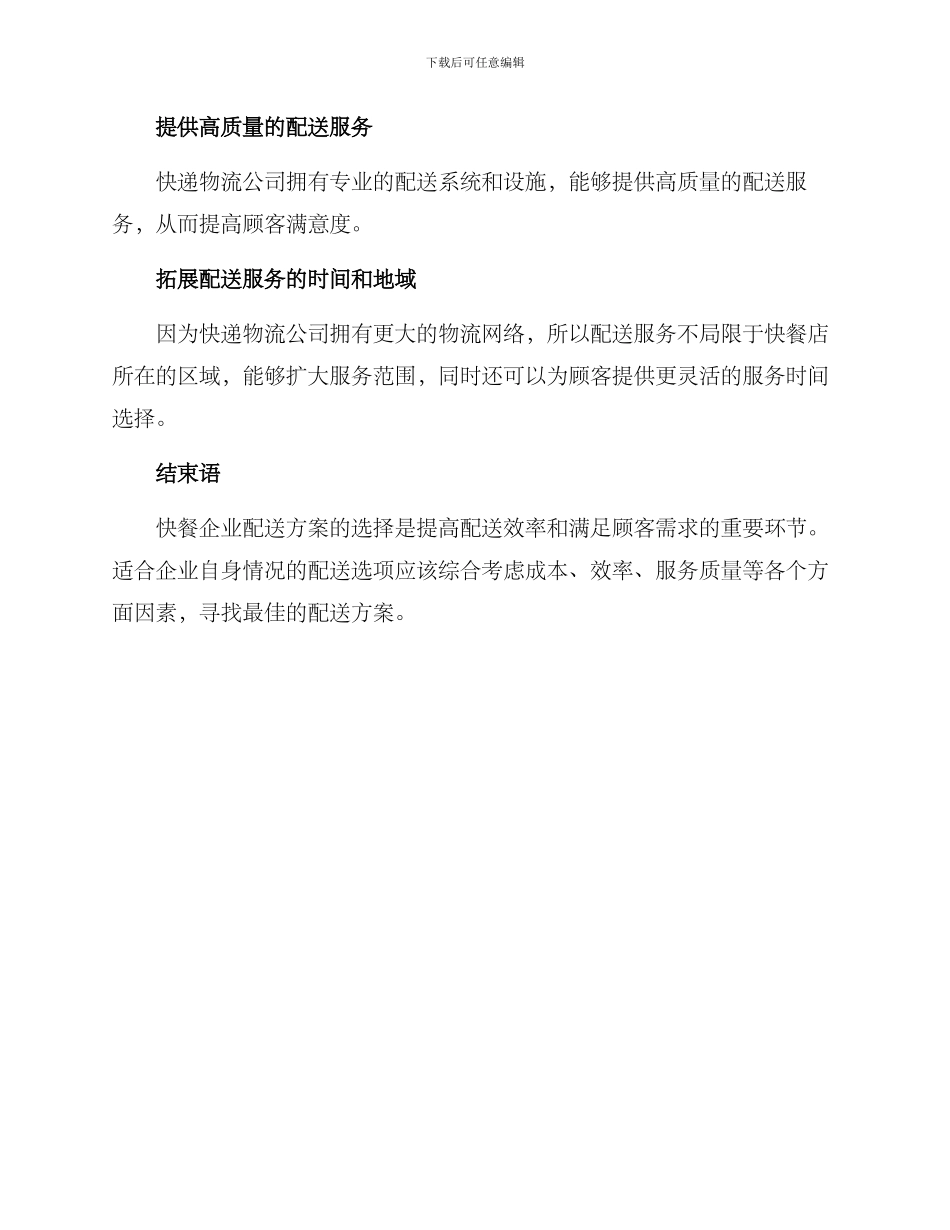 下载后可任意编辑

提供高质量的配送服务

快递物流公司拥有专业的配送系统和设施，能够提供高质量的配送服务，从而提高顾客满意度。

拓展配送服务的时间和地域

因为快递物流公司拥有更大的物流网络，所以配送服务不局限于快餐店所在的区域，能够扩大服务范围，同时还可以为顾客提供更灵活的服务时间选择。

结束语

快餐企业配送方案的选择是提高配送效率和满足顾客需求的重要环节。适合企业自身情况的配送选项应该综合考虑成本、效率、服务质量等各个方面因素，寻找最佳的配送方案。